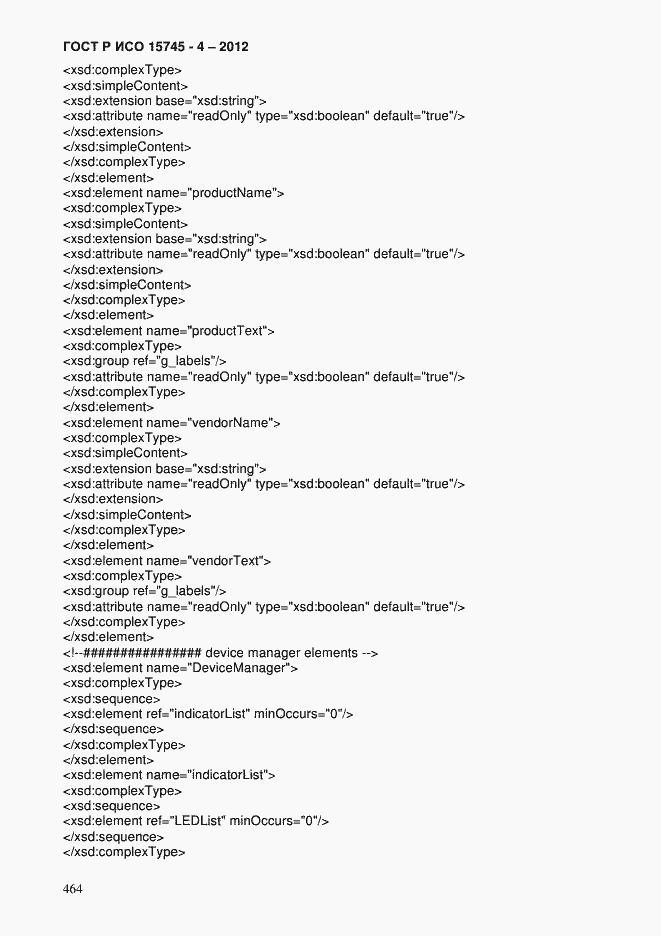 ГОСТ Р ИСО 15745 - 4 – 2012

<xsd:complexType>
<xsd:simpleContent>
<xsd:extension base="xsd:string">
<xsd:attribute name="readOnly" type="xsd:boolean" default="true"/>
</xsd:extension>
</xsd:simpleContent>
</xsd:complexType>
</xsd:element>
<xsd:element name="productName">
<xsd:complexType>
<xsd:simpleContent>
<xsd:extension base="xsd:string">
<xsd:attribute name="readOnly" type="xsd:boolean" default="true"/>
</xsd:extension>
</xsd:simpleContent>
</xsd:complexType>
</xsd:element>
<xsd:element name="productText">
<xsd:complexType>
<xsd:group ref="g_labels"/>
<xsd:attribute name="readOnly" type="xsd:boolean" default="true"/>
</xsd:complexType>
</xsd:element>
<xsd:element name="vendorName">
<xsd:complexType>
<xsd:simpleContent>
<xsd:extension base="xsd:string">
<xsd:attribute name="readOnly" type="xsd:boolean" default="true"/>
</xsd:extension>
</xsd:simpleContent>
</xsd:complexType>
</xsd:element>
<xsd:element name="vendorText">
<xsd:complexType>
<xsd:group ref="g_labels"/>
<xsd:attribute name="readOnly" type="xsd:boolean" default="true"/>
</xsd:complexType>
</xsd:element>
<!--################ device manager elements -->
<xsd:element name="DeviceManager">
<xsd:complexType>
<xsd:sequence>
<xsd:element ref="indicatorList" minOccurs="0"/>
</xsd:sequence>
</xsd:complexType>
</xsd:element>
<xsd:element name="indicatorList">
<xsd:complexType>
<xsd:sequence>
<xsd:element ref="LEDList" minOccurs="0"/>
</xsd:sequence>
</xsd:complexType>

464